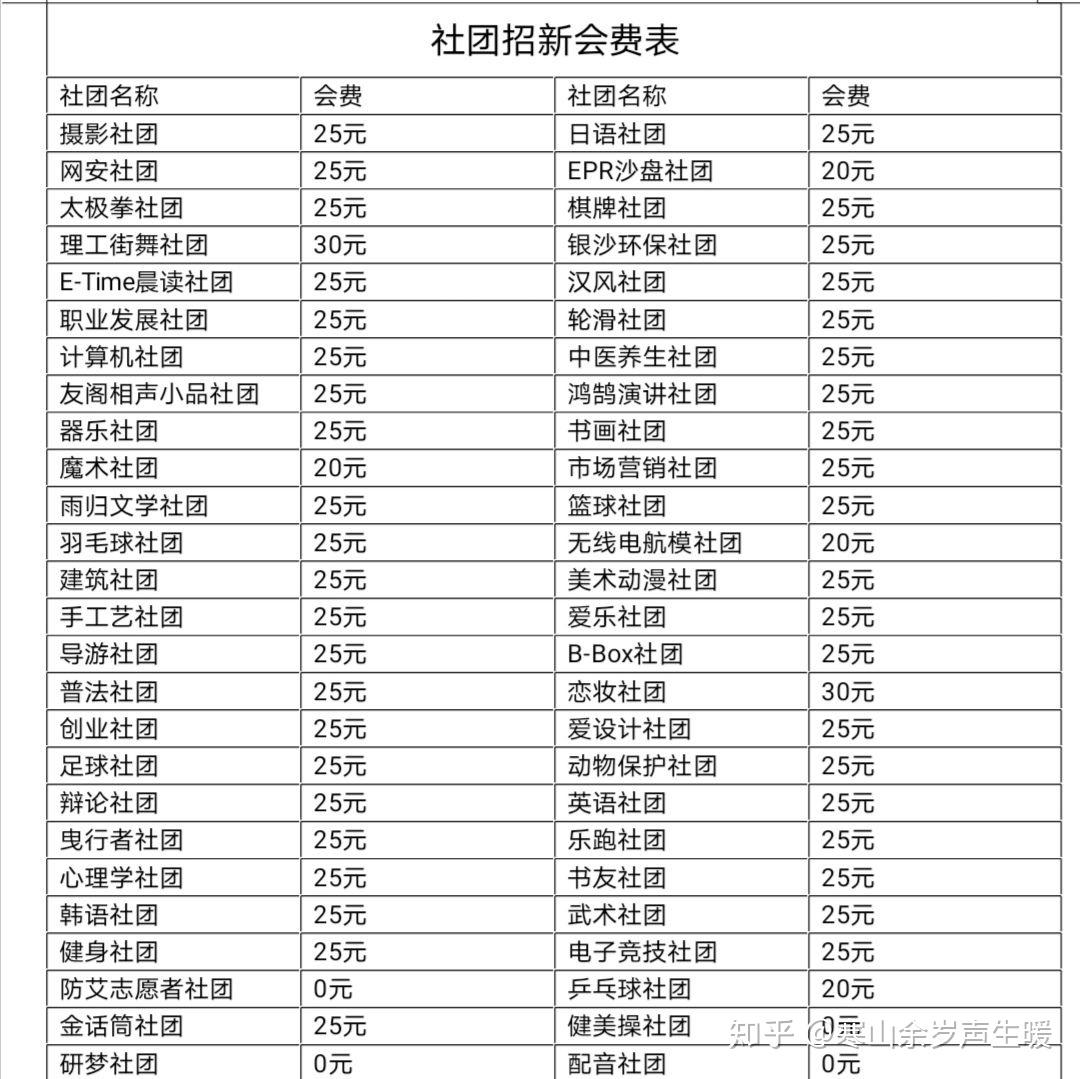 社团招新会费表

| 社团名称 | 会费 | 社团名称 | 会费 |
|---|---|---|---|
| 摄影社团 | 25元 | 日语社团 | 25元 |
| 网安社团 | 25元 | EPR沙盘社团 | 20元 |
| 太极拳社团 | 25元 | 棋牌社团 | 25元 |
| 理工街舞社团 | 30元 | 银沙环保社团 | 25元 |
| E-Time晨读社团 | 25元 | 汉风社团 | 25元 |
| 职业发展社团 | 25元 | 轮滑社团 | 25元 |
| 计算机社团 | 25元 | 中医养生社团 | 25元 |
| 友阁相声小品社团 | 25元 | 鸿鹄演讲社团 | 25元 |
| 器乐社团 | 25元 | 书画社团 | 25元 |
| 魔术社团 | 20元 | 市场营销社团 | 25元 |
| 雨归文学社团 | 25元 | 篮球社团 | 25元 |
| 羽毛球社团 | 25元 | 无线电航模社团 | 20元 |
| 建筑社团 | 25元 | 美术动漫社团 | 25元 |
| 手工艺社团 | 25元 | 爱乐社团 | 25元 |
| 导游社团 | 25元 | B-Box社团 | 25元 |
| 普法社团 | 25元 | 恋妆社团 | 30元 |
| 创业社团 | 25元 | 爱设计社团 | 25元 |
| 足球社团 | 25元 | 动物保护社团 | 25元 |
| 辩论社团 | 25元 | 英语社团 | 25元 |
| 曳行者社团 | 25元 | 乐跑社团 | 25元 |
| 心理学社团 | 25元 | 书友社团 | 25元 |
| 韩语社团 | 25元 | 武术社团 | 25元 |
| 健身社团 | 25元 | 电子竞技社团 | 25元 |
| 防艾志愿者社团 | 0元 | 乒乓球社团 | 20元 |
| 金话筒社团 | 25元 | 健美操社团 | 0元 |
| 研梦社团 | 0元 | 配音社团 | 0元 |

知乎 @寒山余岁声生暖